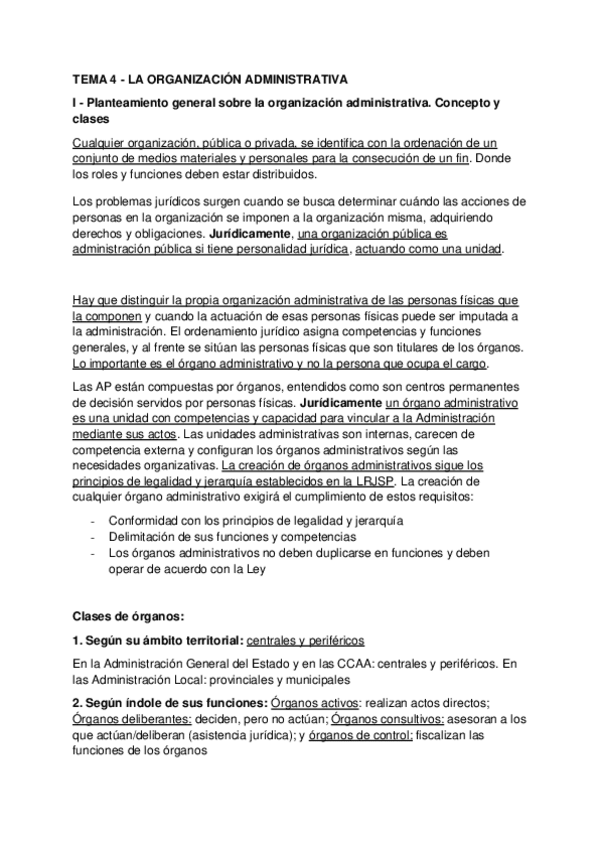 TEMA 4 - LA ORGANIZACIÓN ADMINISTRATIVA

I - Planteamiento general sobre la organización administrativa. Concepto y clases

Cualquier organización, pública o privada, se identifica con la ordenación de un conjunto de medios materiales y personales para la consecución de un fin. Donde los roles y funciones deben estar distribuidos.

Los problemas jurídicos surgen cuando se busca determinar cuándo las acciones de personas en la organización se imponen a la organización misma, adquiriendo derechos y obligaciones. Jurídicamente, una organización pública es administración pública si tiene personalidad jurídica, actuando como una unidad.

Hay que distinguir la propia organización administrativa de las personas físicas que la componen y cuando la actuación de esas personas físicas puede ser imputada a la administración. El ordenamiento jurídico asigna competencias y funciones generales, y al frente se sitúan las personas físicas que son titulares de los órganos. Lo importante es el órgano administrativo y no la persona que ocupa el cargo.

Las AP están compuestas por órganos, entendidos como son centros permanentes de decisión servidos por personas físicas. Jurídicamente un órgano administrativo es una unidad con competencias y capacidad para vincular a la Administración mediante sus actos. Las unidades administrativas son internas, carecen de competencia externa y configuran los órganos administrativos según las necesidades organizativas. La creación de órganos administrativos sigue los principios de legalidad y jerarquía establecidos en la LRJSP. La creación de cualquier órgano administrativo exigirá el cumplimiento de estos requisitos:

- Conformidad con los principios de legalidad y jerarquía
- Delimitación de sus funciones y competencias
- Los órganos administrativos no deben duplicarse en funciones y deben operar de acuerdo con la Ley

Clases de órganos:

1. Según su ámbito territorial: centrales y periféricos

En la Administración General del Estado y en las CCAA: centrales y periféricos. En las Administración Local: provinciales y municipales

2. Según índole de sus funciones: Órganos activos: realizan actos directos; Órganos deliberantes: deciden, pero no actúan; Órganos consultivos: asesoran a los que actúan/deliberan (asistencia jurídica); y órganos de control: fiscalizan las funciones de los órganos